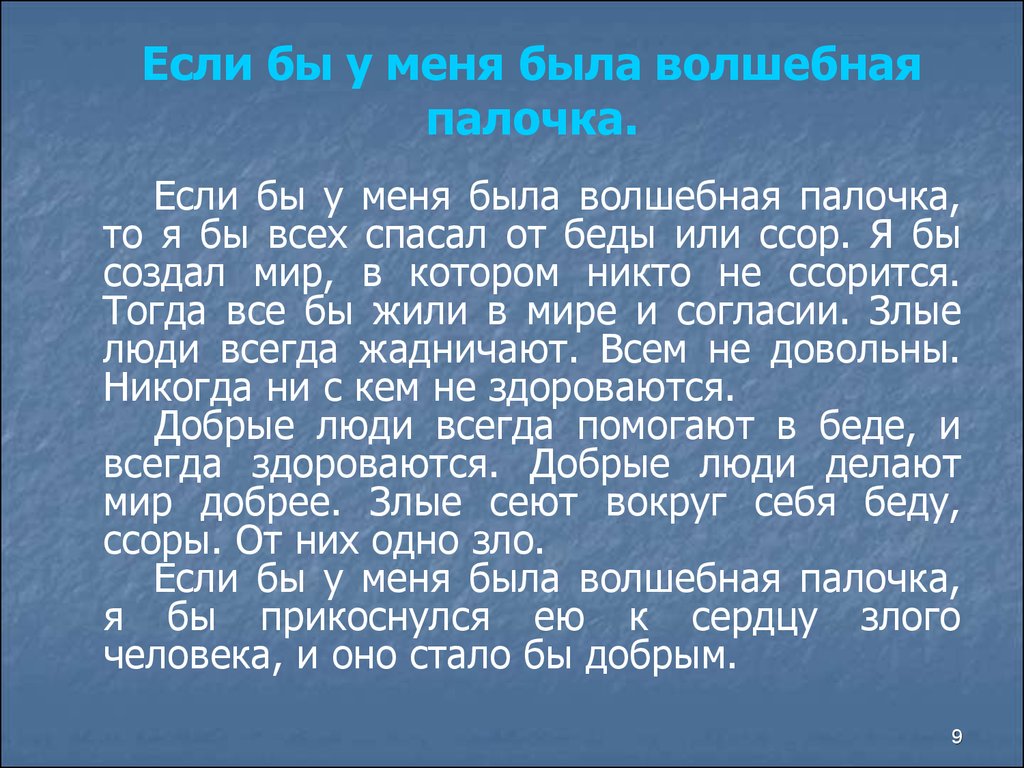 Если бы у меня была волшебная палочка.

Если бы у меня была волшебная палочка, то я бы всех спасал от беды или ссор. Я бы создал мир, в котором никто не ссорится. Тогда все бы жили в мире и согласии. Злые люди всегда жадничают. Всем не довольны. Никогда ни с кем не здороваются.

Добрые люди всегда помогают в беде, и всегда здороваются. Добрые люди делают мир добрее. Злые сеют вокруг себя беду, ссоры. От них одно зло.

Если бы у меня была волшебная палочка, я бы прикоснулся ею к сердцу злого человека, и оно стало бы добрым.

9